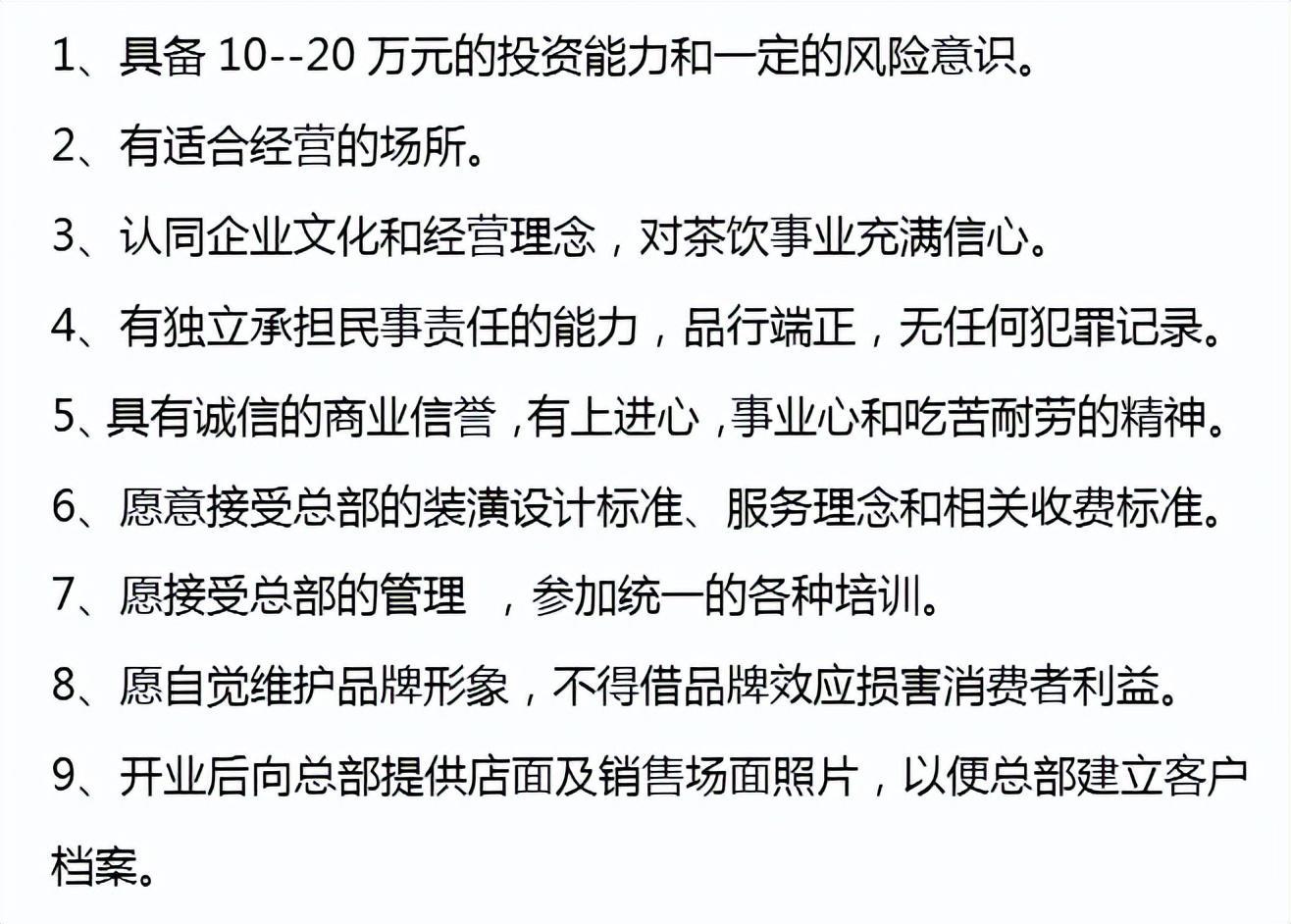 1、具备10--20万元的投资能力和一定的风险意识。

2、有适合经营的场所。

3、认同企业文化和经营理念，对茶饮事业充满信心。

4、有独立承担民事责任的能力，品行端正，无任何犯罪记录。

5、具有诚信的商业信誉，有上进心，事业心和吃苦耐劳的精神。

6、愿意接受总部的装潢设计标准、服务理念和相关收费标准。

7、愿接受总部的管理，参加统一的各种培训。

8、愿自觉维护品牌形象，不得借品牌效应损害消费者利益。

9、开业后向总部提供店面及销售场面照片，以便总部建立客户档案。